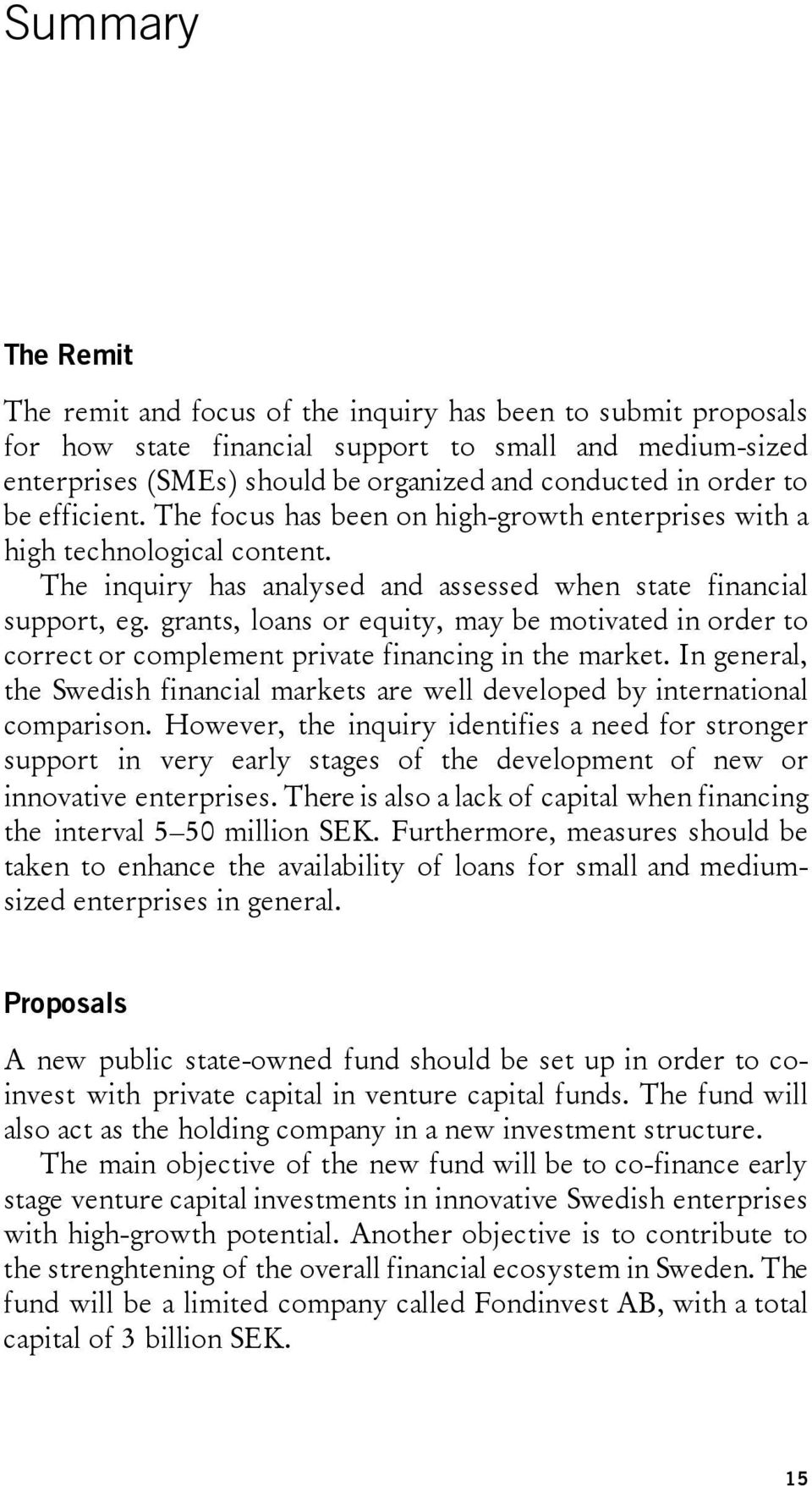 Summary

The Remit

The remit and focus of the inquiry has been to submit proposals for how state financial support to small and medium-sized enterprises (SMEs) should be organized and conducted in order to be efficient. The focus has been on high-growth enterprises with a high technological content.

The inquiry has analysed and assessed when state financial support, eg. grants, loans or equity, may be motivated in order to correct or complement private financing in the market. In general, the Swedish financial markets are well developed by international comparison. However, the inquiry identifies a need for stronger support in very early stages of the development of new or innovative enterprises. There is also a lack of capital when financing the interval 5–50 million SEK. Furthermore, measures should be taken to enhance the availability of loans for small and medium-sized enterprises in general.

Proposals

A new public state-owned fund should be set up in order to co-invest with private capital in venture capital funds. The fund will also act as the holding company in a new investment structure.

The main objective of the new fund will be to co-finance early stage venture capital investments in innovative Swedish enterprises with high-growth potential. Another objective is to contribute to the strenghtening of the overall financial ecosystem in Sweden. The fund will be a limited company called Fondinvest AB, with a total capital of 3 billion SEK.

15